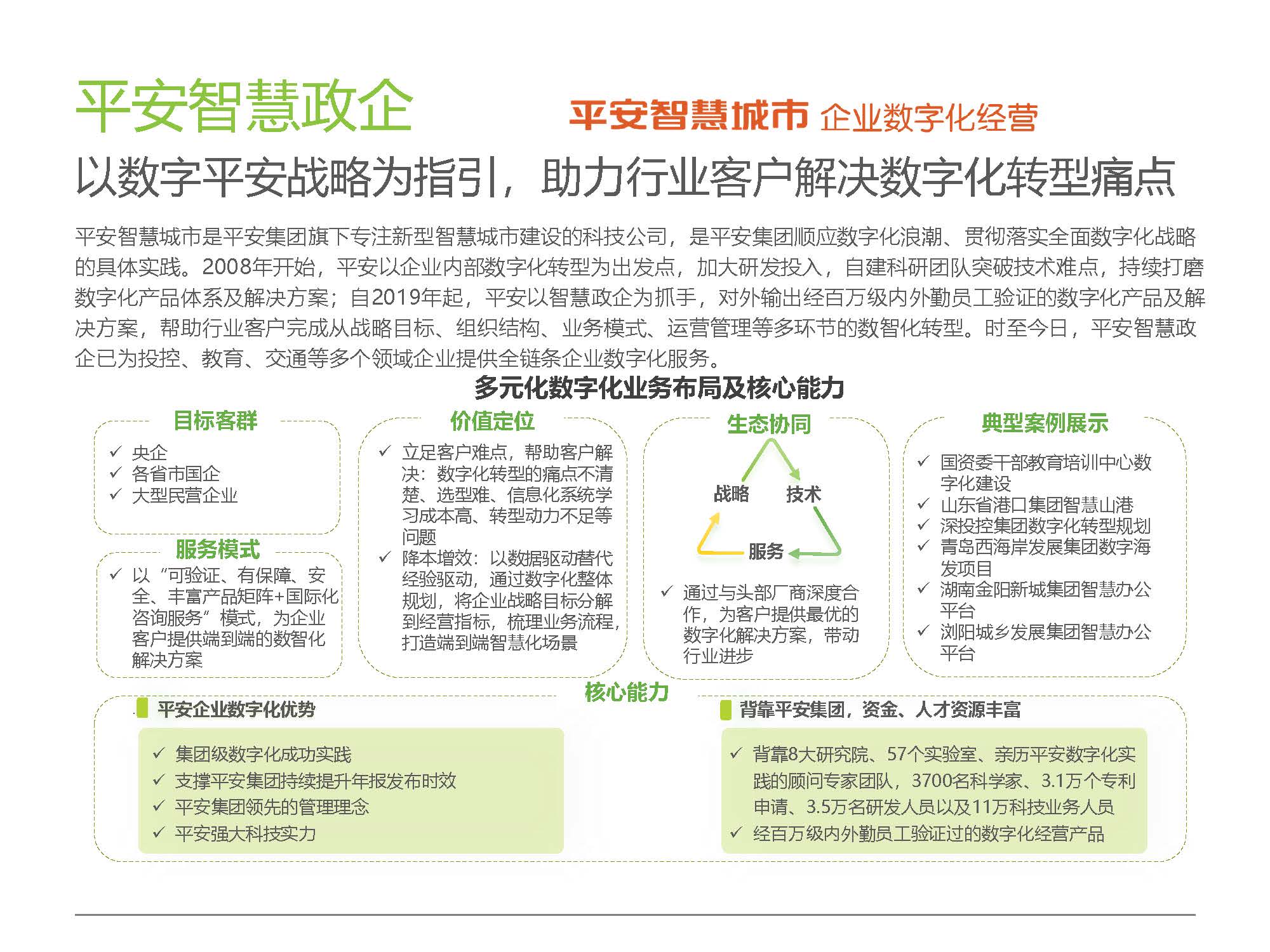 平安智慧政企

平安智慧城市 企业数字化经营

以数字平安战略为指引，助力行业客户解决数字化转型痛点

平安智慧城市是平安集团旗下专注新型智慧城市建设的科技公司，是平安集团顺应数字化浪潮、贯彻落实全面数字化战略的具体实践。2008年开始，平安以企业内部数字化转型为出发点，加大研发投入，自建科研团队突破技术难点，持续打磨数字化产品体系及解决方案；自2019年起，平安以智慧政企为抓手，对外输出经百万级内外勤员工验证的数字化产品及解决方案，帮助行业客户完成从战略目标、组织结构、业务模式、运营管理等多环节的数智化转型。时至今日，平安智慧政企已为投控、教育、交通等多个领域企业提供全链条企业数字化服务。

多元化数字化业务布局及核心能力

目标客群
✓ 央企
✓ 各省市国企
✓ 大型民营企业

服务模式
✓ 以“可验证、有保障、安全、丰富产品矩阵+国际化咨询服务”模式，为企业客户提供端到端的数智化解决方案

价值定位
✓ 立足客户难点，帮助客户解决：数字化转型的痛点不清楚、选型难、信息化系统学习成本高、转型动力不足等问题
✓ 降本增效：以数据驱动替代经验驱动，通过数字化整体规划，将企业战略目标分解到经营指标，梳理业务流程，打造端到端智慧化场景

生态协同
战略
技术
服务
✓ 通过与头部厂商深度合作，为客户提供最优的数字化解决方案，带动行业进步

典型案例展示
✓ 国资委干部教育培训中心数字化建设
✓ 山东省港口集团智慧山港
✓ 深投控集团数字化转型规划
✓ 青岛西海岸发展集团数字海发项目
✓ 湖南金阳新城集团智慧办公平台
✓ 浏阳城乡发展集团智慧办公平台

核心能力

平安企业数字化优势
✓ 集团级数字化成功实践
✓ 支撑平安集团持续提升年报发布时效
✓ 平安集团领先的管理理念
✓ 平安强大科技实力

背靠平安集团，资金、人才资源丰富
✓ 背靠8大研究院、57个实验室、亲历平安数字化实践的顾问专家团队，3700名科学家、3.1万个专利申请、3.5万名研发人员以及11万科技业务人员
✓ 经百万级内外勤员工验证过的数字化经营产品